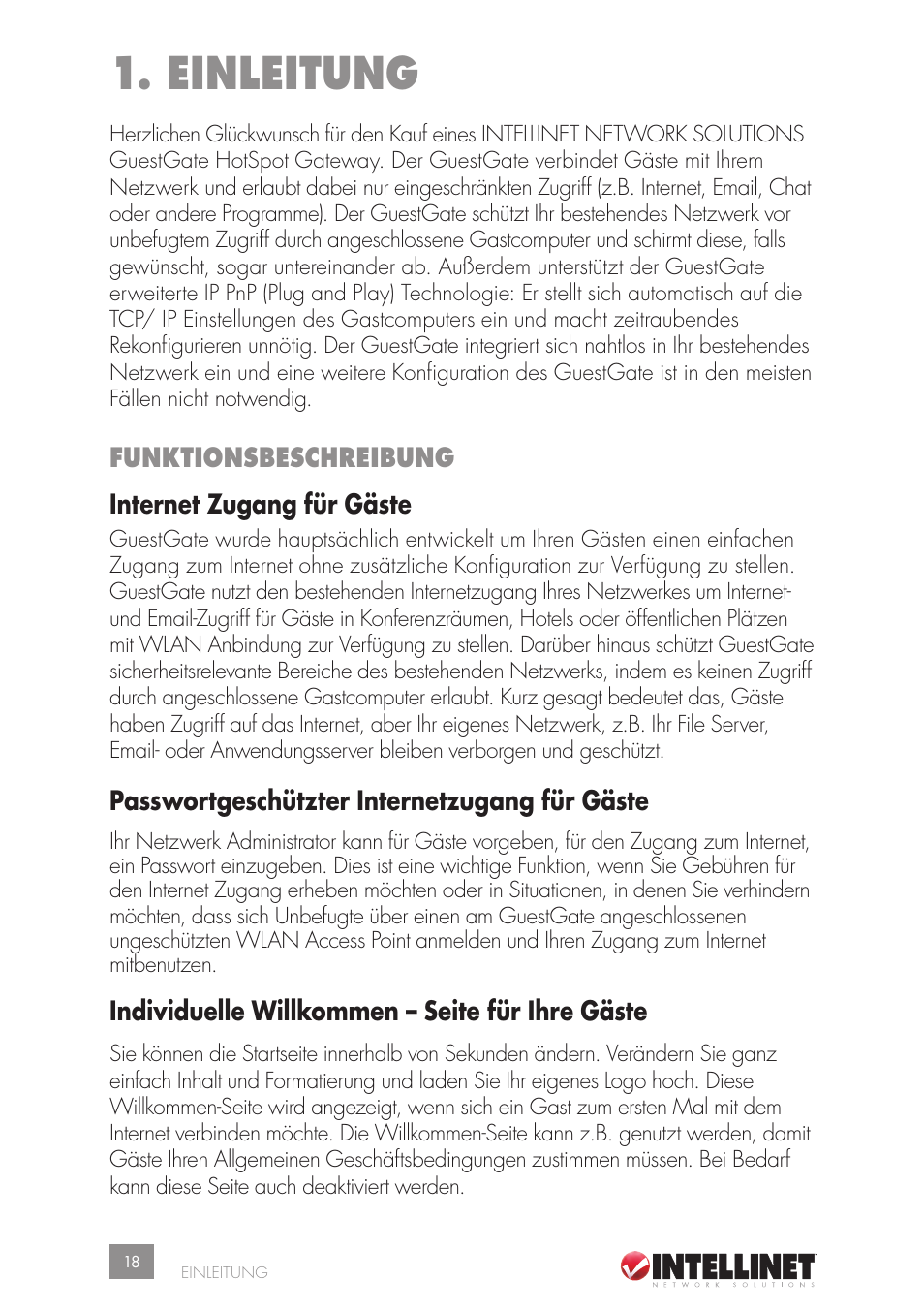 1. EINLEITUNG

Herzlichen Glückwunsch für den Kauf eines INTELLINET NETWORK SOLUTIONS GuestGate HotSpot Gateway. Der GuestGate verbindet Gäste mit Ihrem Netzwerk und erlaubt dabei nur eingeschränkten Zugriff (z.B. Internet, Email, Chat oder andere Programme). Der GuestGate schützt Ihr bestehendes Netzwerk vor unbefugtem Zugriff durch angeschlossene Gastcomputer und schirmt diese, falls gewünscht, sogar untereinander ab. Außerdem unterstützt der GuestGate erweiterte IP PnP (Plug and Play) Technologie: Er stellt sich automatisch auf die TCP/ IP Einstellungen des Gastcomputers ein und macht zeitraubendes Rekonfigurieren unnötig. Der GuestGate integriert sich nahtlos in Ihr bestehendes Netzwerk ein und eine weitere Konfiguration des GuestGate ist in den meisten Fällen nicht notwendig.

FUNKTIONSBESCHREIBUNG

Internet Zugang für Gäste

GuestGate wurde hauptsächlich entwickelt um Ihren Gästen einen einfachen Zugang zum Internet ohne zusätzliche Konfiguration zur Verfügung zu stellen. GuestGate nutzt den bestehenden Internetzugang Ihres Netzwerkes um Internet- und Email-Zugriff für Gäste in Konferenzräumen, Hotels oder öffentlichen Plätzen mit WLAN Anbindung zur Verfügung zu stellen. Darüber hinaus schützt GuestGate sicherheitsrelevante Bereiche des bestehenden Netzwerks, indem es keinen Zugriff durch angeschlossene Gastcomputer erlaubt. Kurz gesagt bedeutet das, Gäste haben Zugriff auf das Internet, aber Ihr eigenes Netzwerk, z.B. Ihr File Server, Email- oder Anwendungsserver bleiben verborgen und geschützt.

Passwortgeschützter Internetzugang für Gäste

Ihr Netzwerk Administrator kann für Gäste vorgeben, für den Zugang zum Internet, ein Passwort einzugeben. Dies ist eine wichtige Funktion, wenn Sie Gebühren für den Internet Zugang erheben möchten oder in Situationen, in denen Sie verhindern möchten, dass sich Unbefugte über einen am GuestGate angeschlossenen ungeschützten WLAN Access Point anmelden und Ihren Zugang zum Internet mitbenutzen.

Individuelle Willkommen – Seite für Ihre Gäste

Sie können die Startseite innerhalb von Sekunden ändern. Verändern Sie ganz einfach Inhalt und Formatierung und laden Sie Ihr eigenes Logo hoch. Diese Willkommen-Seite wird angezeigt, wenn sich ein Gast zum ersten Mal mit dem Internet verbinden möchte. Die Willkommen-Seite kann z.B. genutzt werden, damit Gäste Ihren Allgemeinen Geschäftsbedingungen zustimmen müssen. Bei Bedarf kann diese Seite auch deaktiviert werden.

18 EINLEITUNG

INTELLINET NETWORK SOLUTIONS